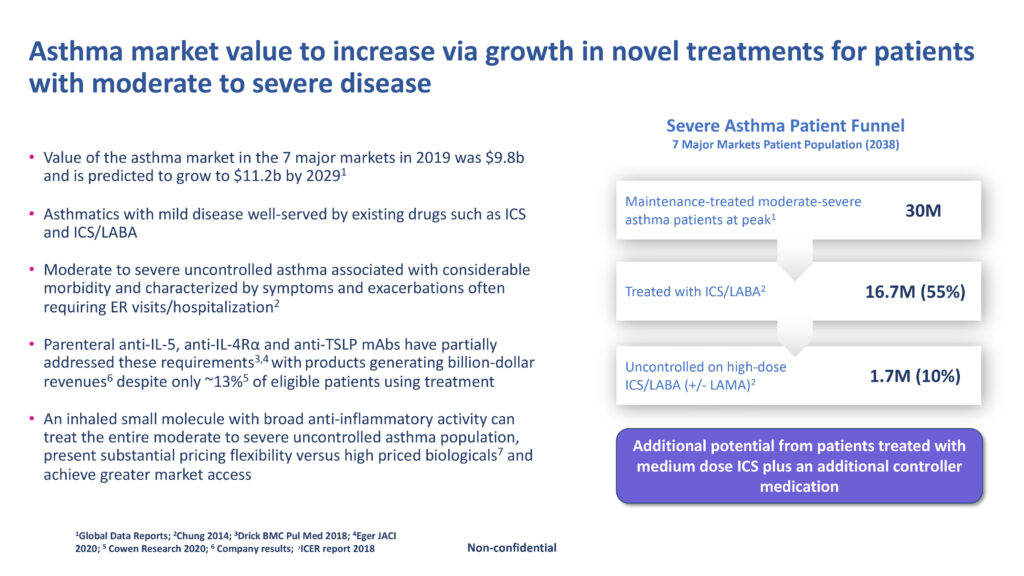 Asthma market value to increase via growth in novel treatments for patients with moderate to severe disease

• Value of the asthma market in the 7 major markets in 2019 was $9.8b and is predicted to grow to $11.2b by 2029$^{1}$

• Asthmatics with mild disease well-served by existing drugs such as ICS and ICS/LABA

• Moderate to severe uncontrolled asthma associated with considerable morbidity and characterized by symptoms and exacerbations often requiring ER visits/hospitalization$^{2}$

• Parenteral anti-IL-5, anti-IL-4Rα and anti-TSLP mAbs have partially addressed these requirements$^{3,4}$ with products generating billion-dollar revenues$^{6}$ despite only ~13%$^{5}$ of eligible patients using treatment

• An inhaled small molecule with broad anti-inflammatory activity can treat the entire moderate to severe uncontrolled asthma population, present substantial pricing flexibility versus high priced biologicals$^{7}$ and achieve greater market access

Severe Asthma Patient Funnel
7 Major Markets Patient Population (2038)

Maintenance-treated moderate-severe asthma patients at peak$^{1}$
30M

Treated with ICS/LABA$^{2}$
16.7M (55%)

Uncontrolled on high-dose ICS/LABA (+/- LAMA)$^{2}$
1.7M (10%)

Additional potential from patients treated with medium dose ICS plus an additional controller medication

$^{1}$Global Data Reports; $^{2}$Chung 2014; $^{3}$Drick BMC Pul Med 2018; $^{4}$Eger JACI 2020; $^{5}$ Cowen Research 2020; $^{6}$ Company results; $^{7}$ICER report 2018

Non-confidential